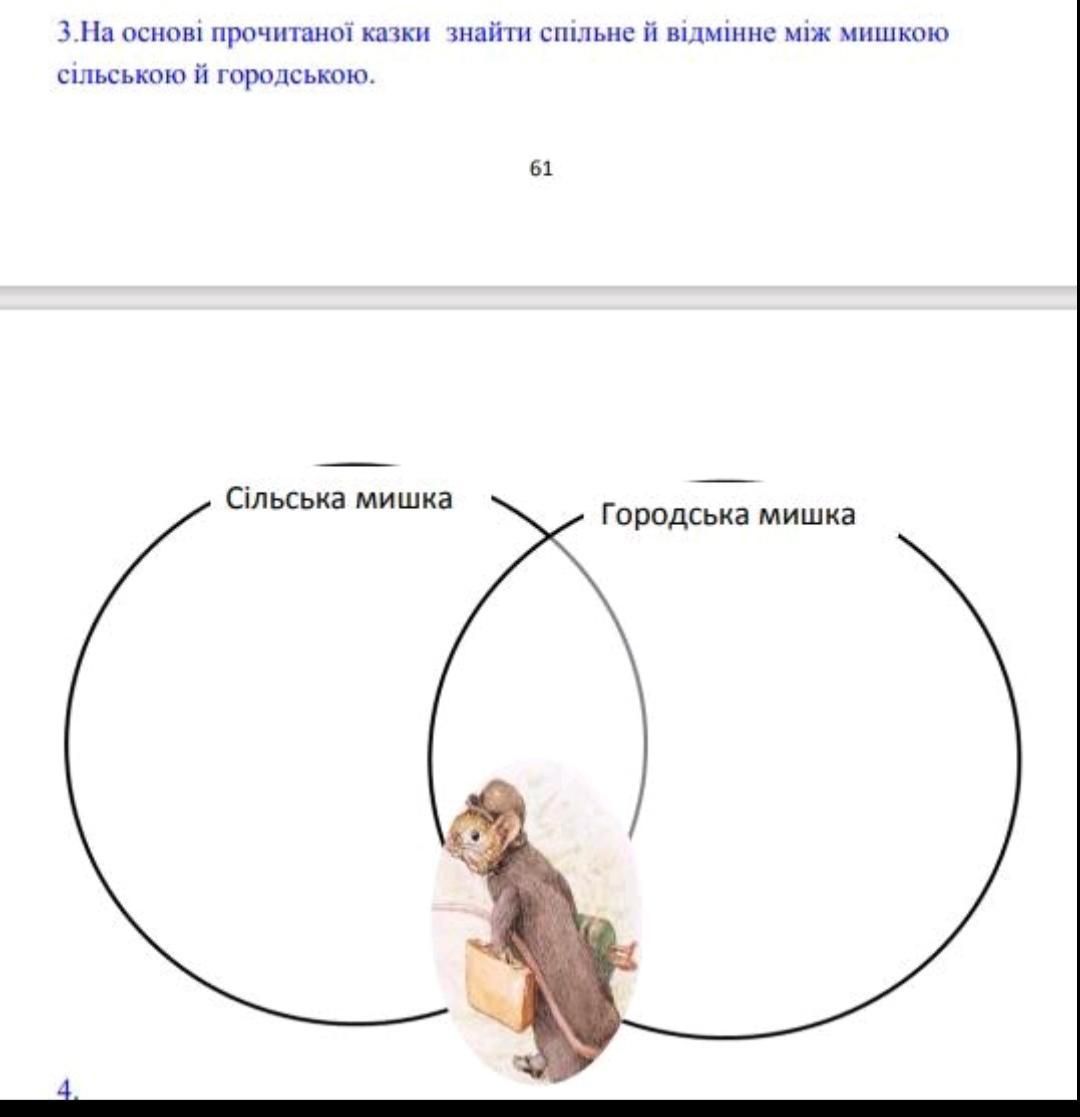 3.На основі прочитаної казки знайти спільне й відмінне між мишкою сільською й городською.

61

Сільська мишка

Городська мишка

4.